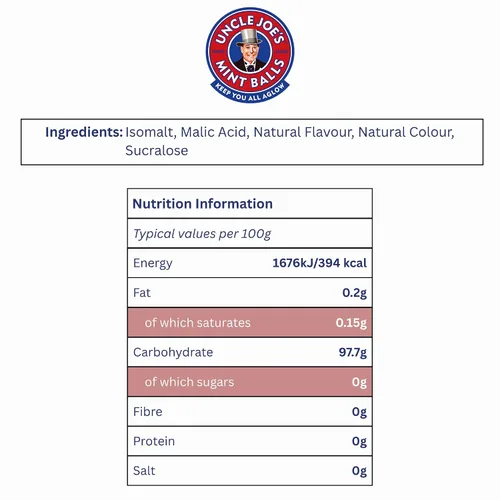 UNCLE JOE'S
MINT BALLS
KEEP YOU ALL AGLOW

Ingredients: Isomalt, Malic Acid, Natural Flavour, Natural Colour, Sucralose

| Nutrition Information | |
|---|---|
| Typical values per 100g | |
| Energy | 1676kJ/394 kcal |
| Fat | 0.2g |
| of which saturates | 0.15g |
| Carbohydrate | 97.7g |
| of which sugars | 0g |
| Fibre | 0g |
| Protein | 0g |
| Salt | 0g |